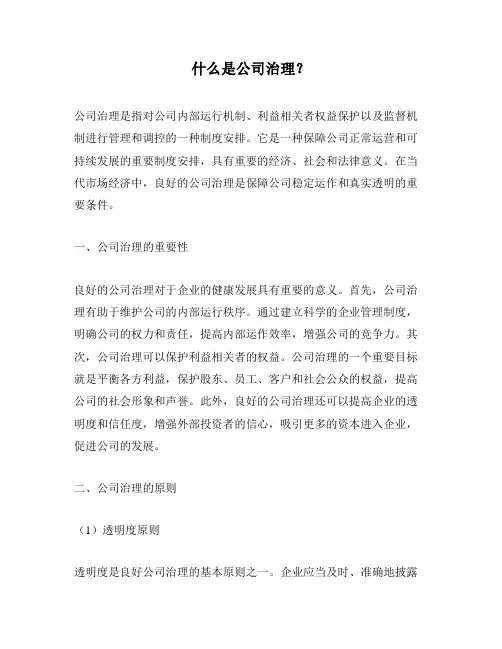 什么是公司治理？

公司治理是指对公司内部运行机制、利益相关者权益保护以及监督机制进行管理和调控的一种制度安排。它是一种保障公司正常运营和可持续发展的重要制度安排，具有重要的经济、社会和法律意义。在当代市场经济中，良好的公司治理是保障公司稳定运作和真实透明的重要条件。

一、公司治理的重要性

良好的公司治理对于企业的健康发展具有重要的意义。首先，公司治理有助于维护公司的内部运行秩序。通过建立科学的企业管理制度，明确公司的权力和责任，提高内部运作效率，增强公司的竞争力。其次，公司治理可以保护利益相关者的权益。公司治理的一个重要目标就是平衡各方利益，保护股东、员工、客户和社会公众的权益，提高公司的社会形象和声誉。此外，良好的公司治理还可以提高企业的透明度和信任度，增强外部投资者的信心，吸引更多的资本进入企业，促进公司的发展。

二、公司治理的原则

（1）透明度原则

透明度是良好公司治理的基本原则之一。企业应当及时、准确地披露